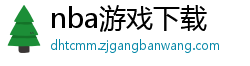 nba游戏下载
dhtcmm.zjgangbanwang.com